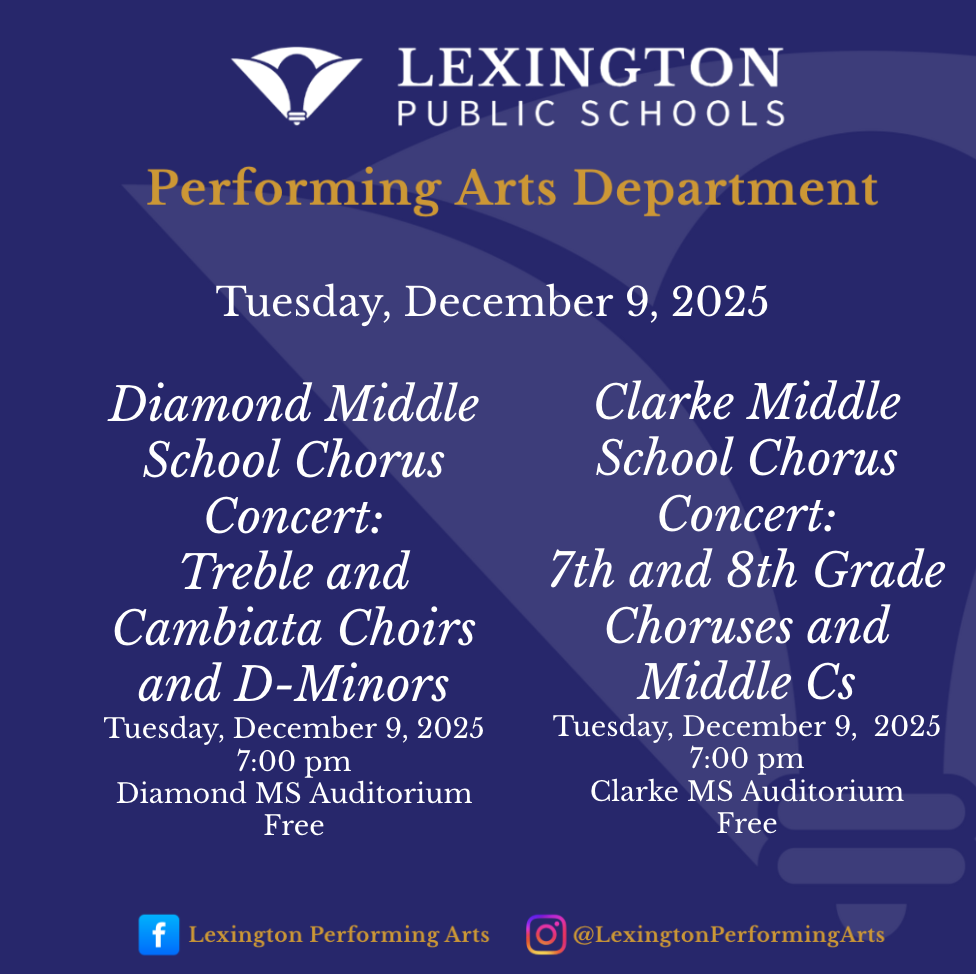 LEXINGTON
PUBLIC SCHOOLS

Performing Arts Department

Tuesday, December 9, 2025

Diamond Middle School Chorus Concert: Treble and Cambiata Choirs and D-Minors
Tuesday, December 9, 2025
7:00 pm
Diamond MS Auditorium
Free

Clarke Middle School Chorus Concert: 7th and 8th Grade Choruses and Middle Cs
Tuesday, December 9, 2025
7:00 pm
Clarke MS Auditorium
Free

Lexington Performing Arts

@LexingtonPerformingArts